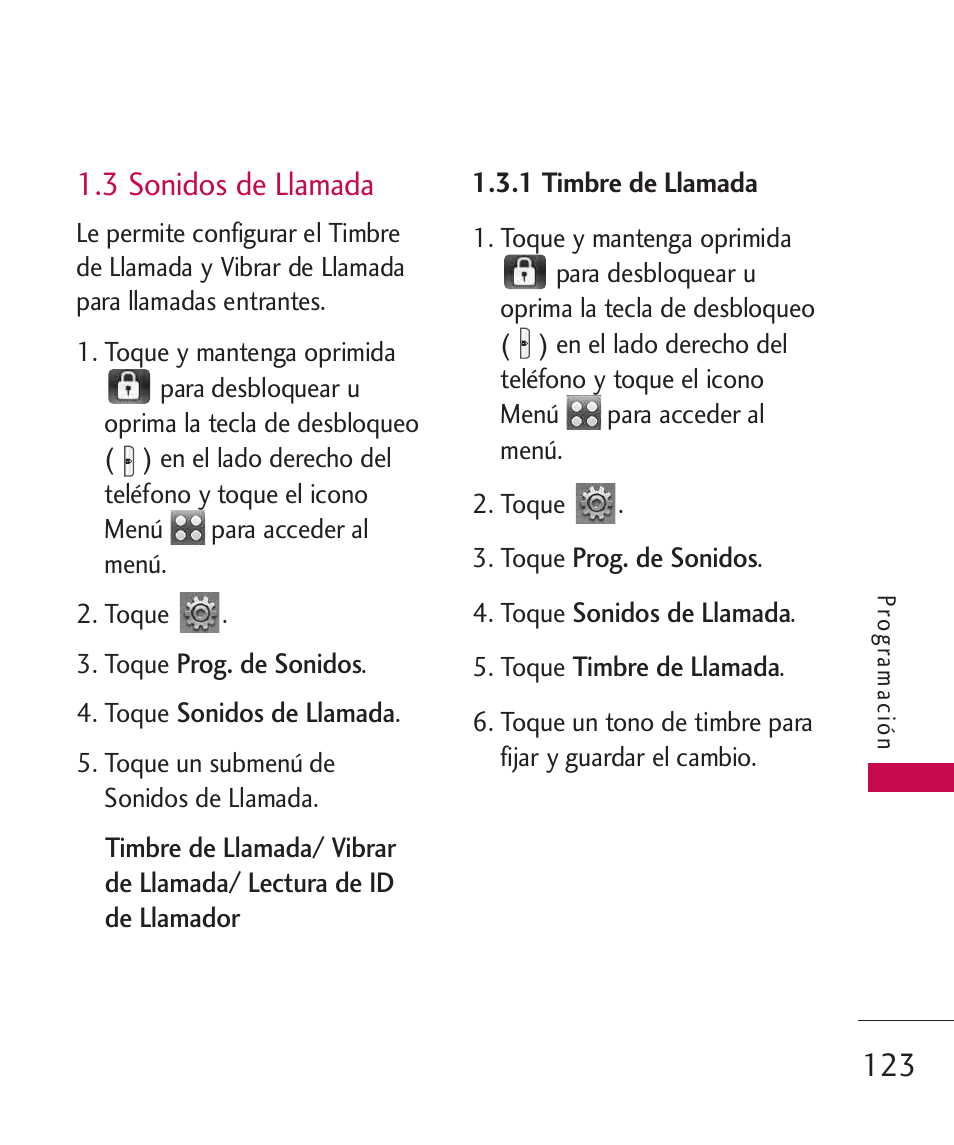 1.3 Sonidos de Llamada

Le permite configurar el Timbre de Llamada y Vibrar de Llamada para llamadas entrantes.

1. Toque y mantenga oprimida para desbloquear u oprima la tecla de desbloqueo ( ) en el lado derecho del teléfono y toque el icono Menú para acceder al menú.

2. Toque .

3. Toque Prog. de Sonidos.

4. Toque Sonidos de Llamada.

5. Toque un submenú de Sonidos de Llamada.

Timbre de Llamada/ Vibrar de Llamada/ Lectura de ID de Llamador

1.3.1 Timbre de Llamada

1. Toque y mantenga oprimida para desbloquear u oprima la tecla de desbloqueo ( ) en el lado derecho del teléfono y toque el icono Menú para acceder al menú.

2. Toque .

3. Toque Prog. de Sonidos.

4. Toque Sonidos de Llamada.

5. Toque Timbre de Llamada.

6. Toque un tono de timbre para fijar y guardar el cambio.

Programación

123